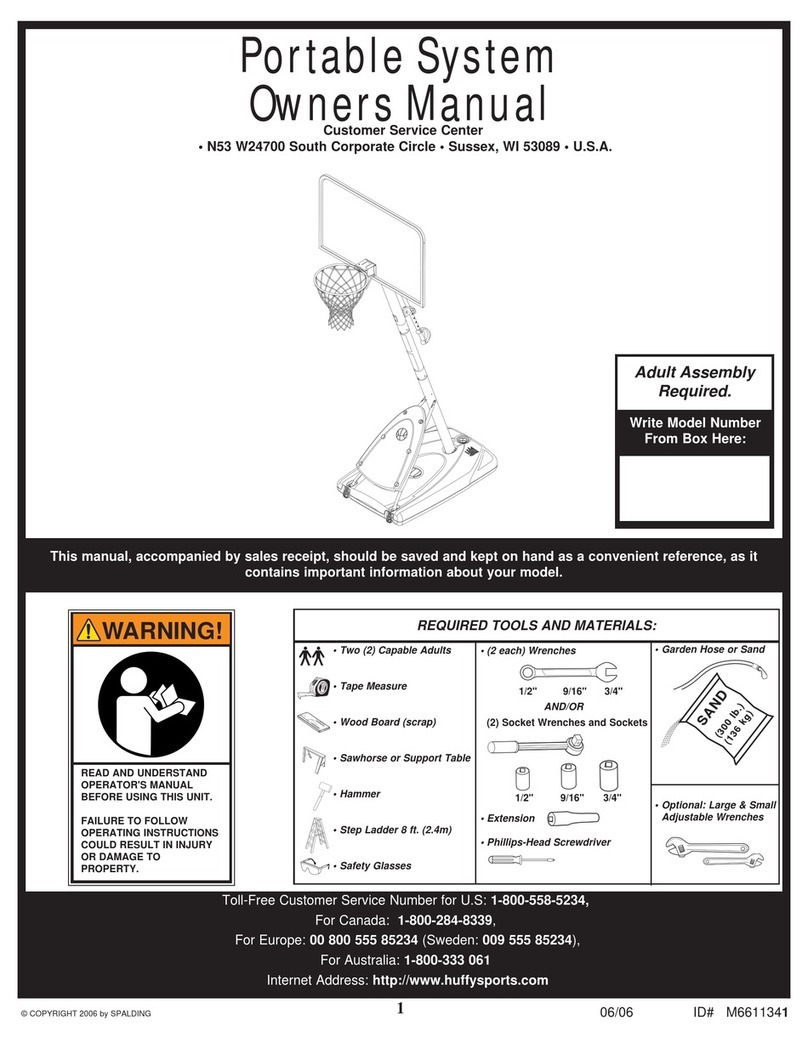 Portable System Owners Manual

Customer Service Center
• N53 W24700 South Corporate Circle • Sussex, WI 53089 • U.S.A.

Adult Assembly Required.

Write Model Number From Box Here:

This manual, accompanied by sales receipt, should be saved and kept on hand as a convenient reference, as it contains important information about your model.

WARNING!

READ AND UNDERSTAND OPERATOR'S MANUAL BEFORE USING THIS UNIT.

FAILURE TO FOLLOW OPERATING INSTRUCTIONS COULD RESULT IN INJURY OR DAMAGE TO PROPERTY.

REQUIRED TOOLS AND MATERIALS:

• Two (2) Capable Adults
• Tape Measure
• Wood Board (scrap)
• Sawhorse or Support Table
• Hammer
• Step Ladder 8 ft. (2.4m)
• Safety Glasses

• (2 each) Wrenches
1/2" 9/16" 3/4"
AND/OR
(2) Socket Wrenches and Sockets
1/2" 9/16" 3/4"
• Extension
• Phillips-Head Screwdriver

• Garden Hose or Sand
SAND (300 lb.) (136 kg)
• Optional: Large & Small Adjustable Wrenches

Toll-Free Customer Service Number for U.S: 1-800-558-5234,
For Canada: 1-800-284-8339,
For Europe: 00 800 555 85234 (Sweden: 009 555 85234),
For Australia: 1-800-333 061
Internet Address: http://www.huffysports.com

© COPYRIGHT 2006 by SPALDING 1 06/06 ID# M6611341